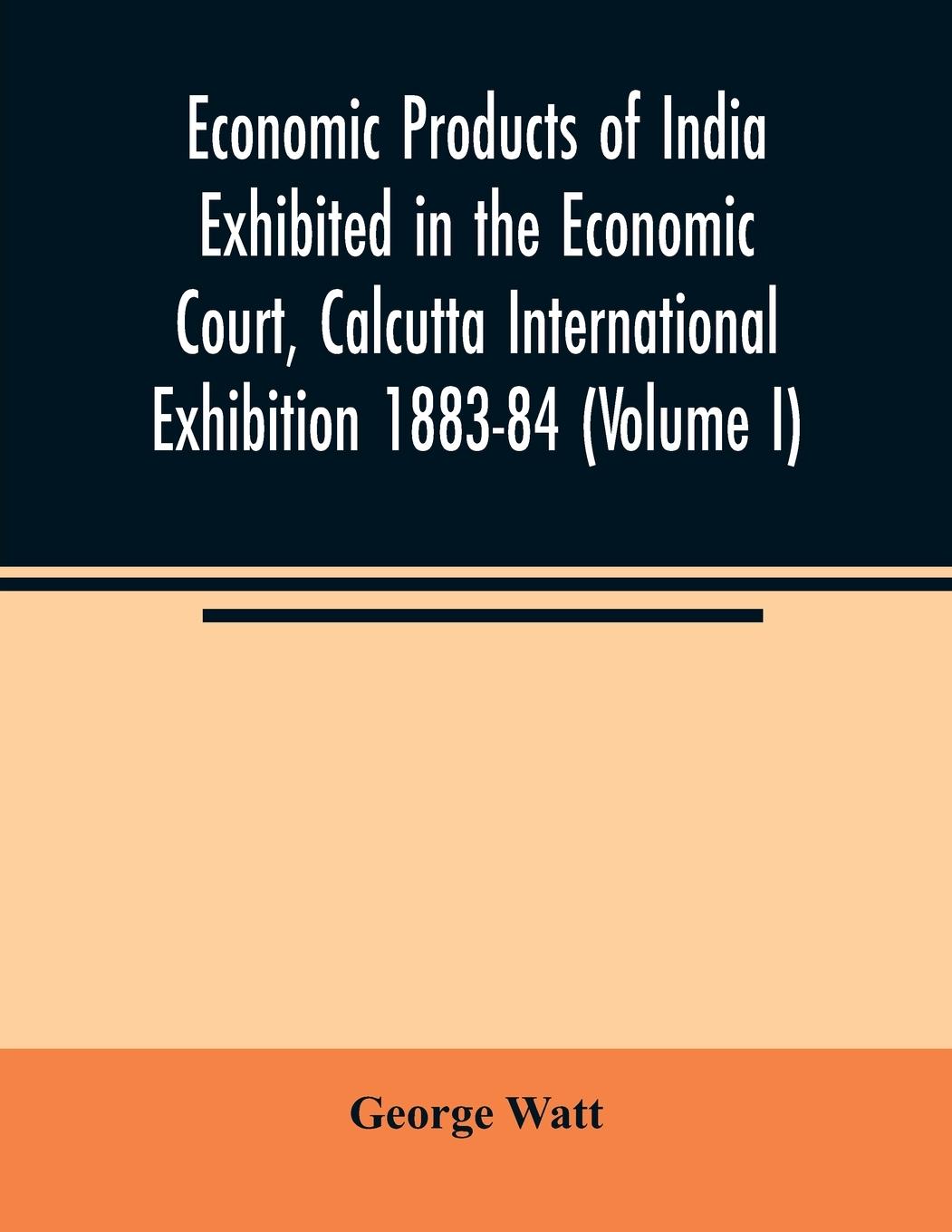 Economic Products of India Exhibited in the Economic Court, Calcutta International Exhibition 1883-84 (Volume I)

George Watt